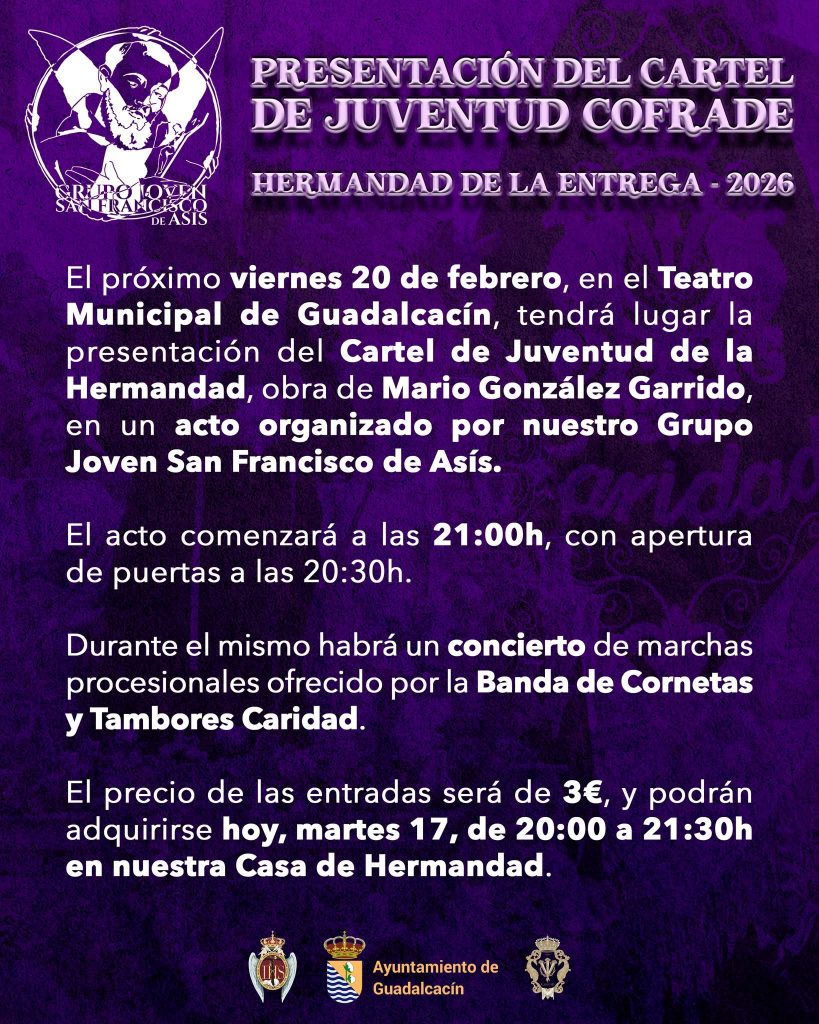 GRUPO JOVEN SAN FRANCISCO DE ASÍS

PRESENTACIÓN DEL CARTEL DE JUVENTUD COFRADE

HERMANDAD DE LA ENTREGA - 2026

El próximo viernes 20 de febrero, en el Teatro Municipal de Guadalcacín, tendrá lugar la presentación del Cartel de Juventud de la Hermandad, obra de Mario González Garrido, en un acto organizado por nuestro Grupo Joven San Francisco de Asís.

El acto comenzará a las 21:00h, con apertura de puertas a las 20:30h.

Durante el mismo habrá un concierto de marchas procesionales ofrecido por la Banda de Cornetas y Tambores Caridad.

El precio de las entradas será de 3€, y podrán adquirirse hoy, martes 17, de 20:00 a 21:30h en nuestra Casa de Hermandad.

Ayuntamiento de Guadalcacín